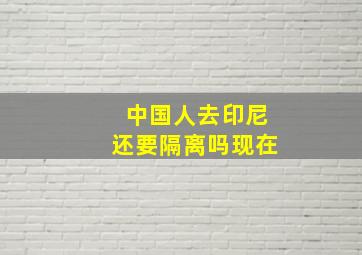 中国人去印尼
还要隔离吗现在